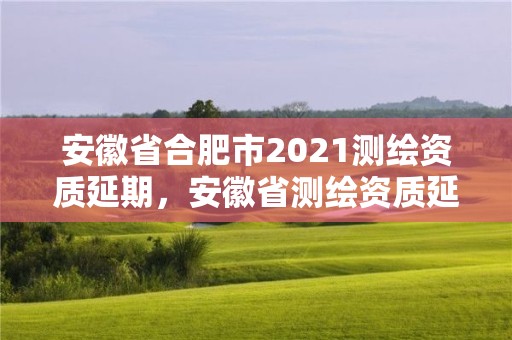 安徽省合肥市2021测绘资质延期，安徽省测绘资质延